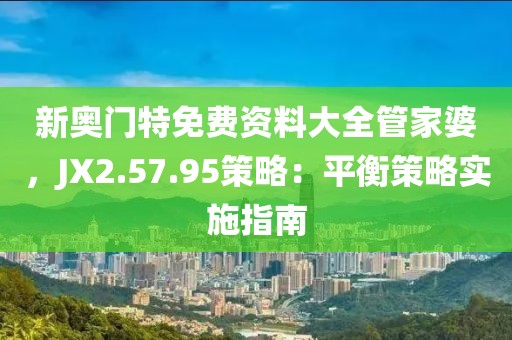 新奥门特免费资料大全管家婆，JX2.57.95策略：平衡策略实施指南